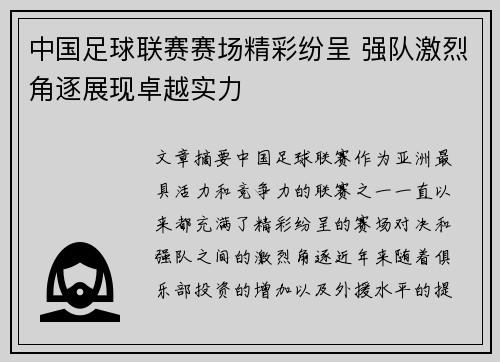 中国足球联赛赛场精彩纷呈 强队激烈角逐展现卓越实力

文章摘要中国足球联赛作为亚洲最具活力和竞争力的联赛之一一直以来都充满了精彩纷呈的赛场对决和强队之间的激烈角逐近年来随着俱乐部投资的增加以及外援水平的提